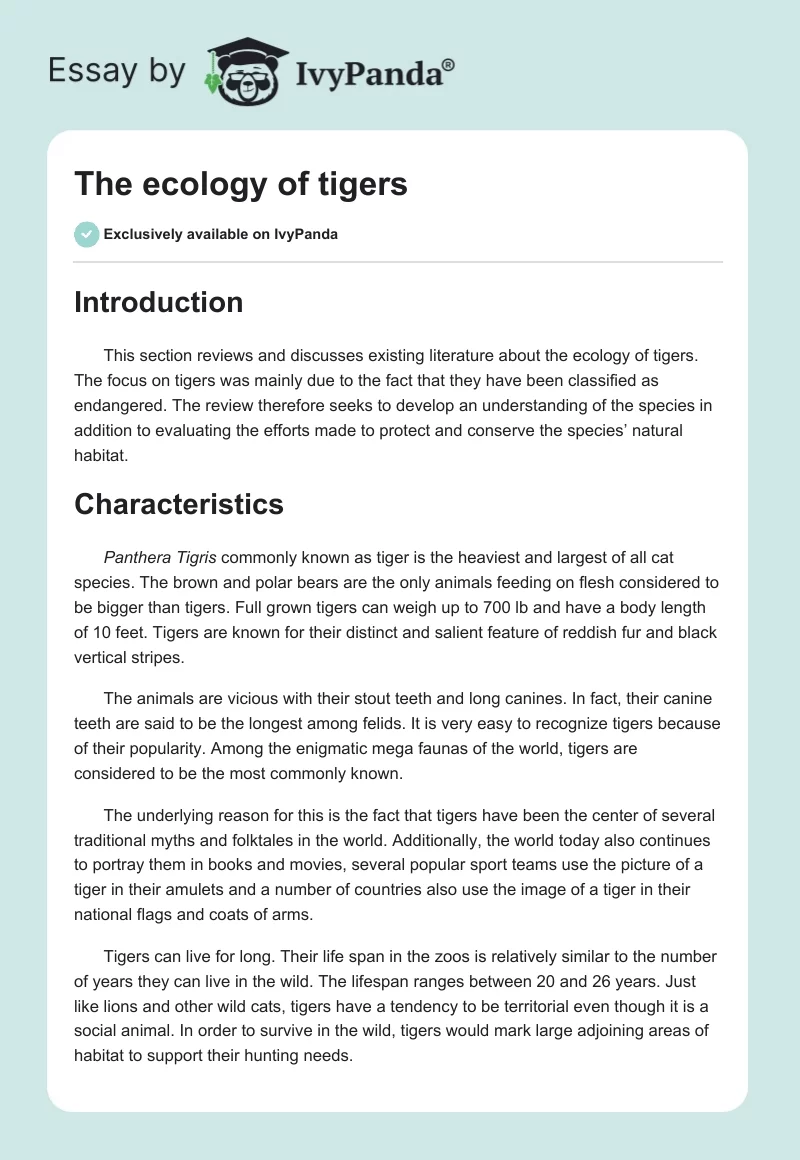 Essay by IvyPanda®

The ecology of tigers

Exclusively available on IvyPanda

Introduction

This section reviews and discusses existing literature about the ecology of tigers. The focus on tigers was mainly due to the fact that they have been classified as endangered. The review therefore seeks to develop an understanding of the species in addition to evaluating the efforts made to protect and conserve the species' natural habitat.

Characteristics

Panthera Tigris commonly known as tiger is the heaviest and largest of all cat species. The brown and polar bears are the only animals feeding on flesh considered to be bigger than tigers. Full grown tigers can weigh up to 700 lb and have a body length of 10 feet. Tigers are known for their distinct and salient feature of reddish fur and black vertical stripes.

The animals are vicious with their stout teeth and long canines. In fact, their canine teeth are said to be the longest among felids. It is very easy to recognize tigers because of their popularity. Among the enigmatic mega faunas of the world, tigers are considered to be the most commonly known.

The underlying reason for this is the fact that tigers have been the center of several traditional myths and folktales in the world. Additionally, the world today also continues to portray them in books and movies, several popular sport teams use the picture of a tiger in their amulets and a number of countries also use the image of a tiger in their national flags and coats of arms.

Tigers can live for long. Their life span in the zoos is relatively similar to the number of years they can live in the wild. The lifespan ranges between 20 and 26 years. Just like lions and other wild cats, tigers have a tendency to be territorial even though it is a social animal. In order to survive in the wild, tigers would mark large adjoining areas of habitat to support their hunting needs.